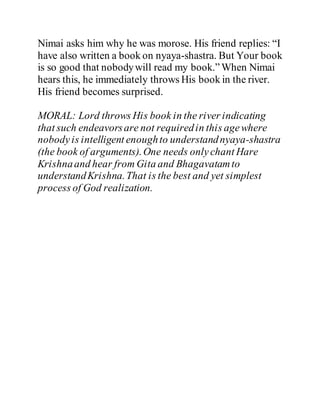 Nimai asks him why he was morose. His friend replies: “I have also written a book on nyaya-shastra. But Your book is so good that nobody will read my book.” When Nimai hears this, he immediately throws His book in the river. His friend becomes surprised.

MORAL: Lord throws His book in the river indicating that such endeavors are not required in this age where nobody is intelligent enough to understand nyaya-shastra (the book of arguments). One needs only chant Hare Krishna and hear from Gita and Bhagavatam to understand Krishna. That is the best and yet simplest process of God realization.